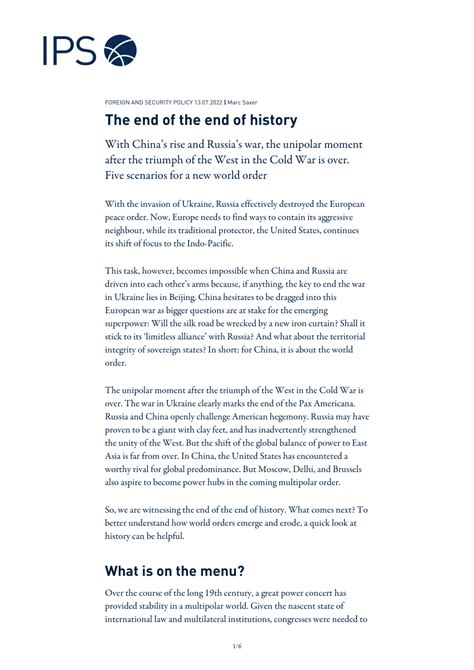 IPS

FOREIGN AND SECURITY POLICY 13.07.2022 | Marc Saxer

The end of the end of history

With China's rise and Russia's war, the unipolar moment after the triumph of the West in the Cold War is over. Five scenarios for a new world order

With the invasion of Ukraine, Russia effectively destroyed the European peace order. Now, Europe needs to find ways to contain its aggressive neighbour, while its traditional protector, the United States, continues its shift of focus to the Indo-Pacific.

This task, however, becomes impossible when China and Russia are driven into each other's arms because, if anything, the key to end the war in Ukraine lies in Beijing. China hesitates to be dragged into this European war as bigger questions are at stake for the emerging superpower: Will the silk road be wrecked by a new iron curtain? Shall it stick to its 'limitless alliance' with Russia? And what about the territorial integrity of sovereign states? In short: for China, it is about the world order.

The unipolar moment after the triumph of the West in the Cold War is over. The war in Ukraine clearly marks the end of the Pax Americana. Russia and China openly challenge American hegemony. Russia may have proven to be a giant with clay feet, and has inadvertently strengthened the unity of the West. But the shift of the global balance of power to East Asia is far from over. In China, the United States has encountered a worthy rival for global predominance. But Moscow, Delhi, and Brussels also aspire to become power hubs in the coming multipolar order.

So, we are witnessing the end of the end of history. What comes next? To better understand how world orders emerge and erode, a quick look at history can be helpful.

What is on the menu?

Over the course of the long 19th century, a great power concert has provided stability in a multipolar world. Given the nascent state of international law and multilateral institutions, congresses were needed to

1/6